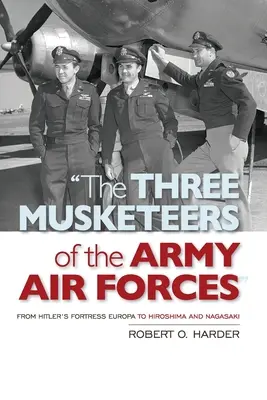 "The THREE MUSKETEERS of the ARMY AIR FORCES"

FROM HITLER'S FORTRESS EUROPA TO HIROSHIMA AND NAGASAKI

ROBERT O. HARDER